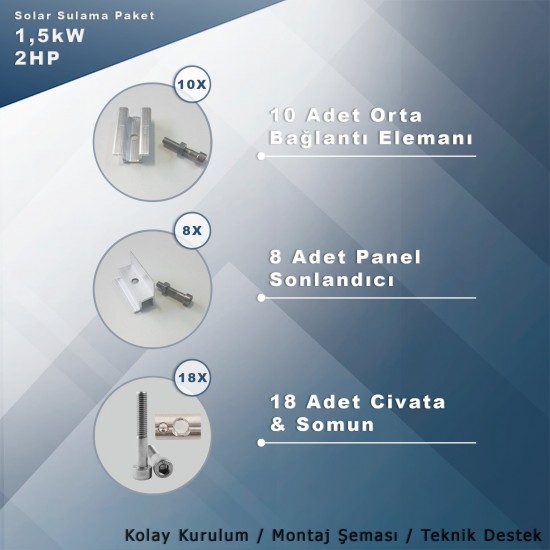 Solar Sulama Paket
1,5kW
2HP

10X

10 Adet Orta
Bağlantı Elemanı

8X

8 Adet Panel
Sonlandıcı

18X

18 Adet Civata
& Somun

Kolay Kurulum / Montaj Şeması / Teknik Destek